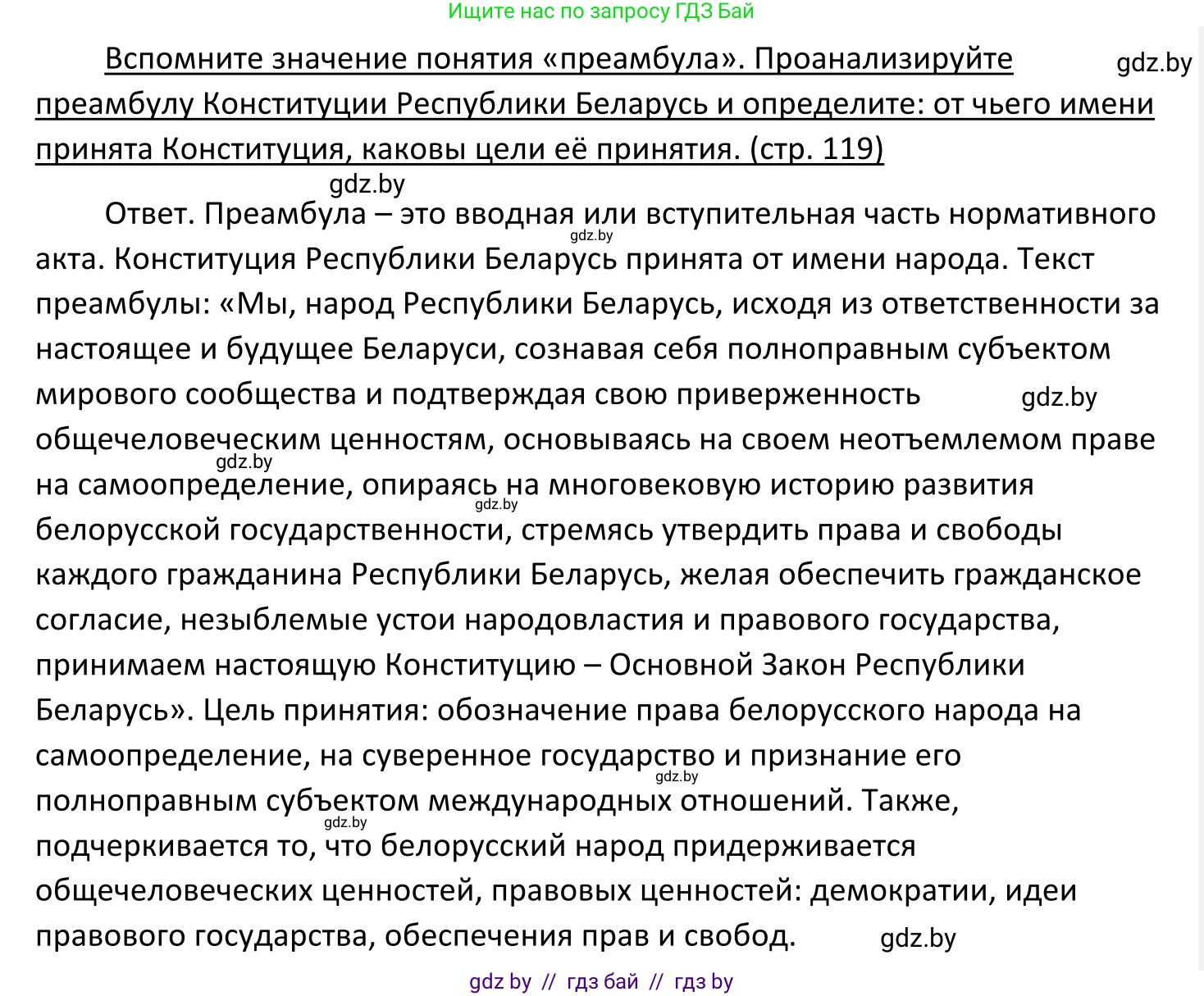 Ищите нас по запросу ГДЗ Бай

Вспомните значение понятия «преамбула». Проанализируйте преамбулу Конституции Республики Беларусь и определите: от чьего имени принята Конституция, каковы цели её принятия. (стр. 119) gdz.by

gdz.by

Ответ. Преамбула – это вводная или вступительная часть нормативного акта. Конституция Республики Беларусь принята от имени народа. Текст преамбулы: «Мы, народ Республики Беларусь, исходя из ответственности за настоящее и будущее Беларуси, сознавая себя полноправным субъектом мирового сообщества и подтверждая свою приверженность общечеловеческим ценностям, основываясь на своем неотъемлемом праве на самоопределение, опираясь на многовековую историю развития белорусской государственности, стремясь утвердить права и свободы каждого гражданина Республики Беларусь, желая обеспечить гражданское согласие, незыблемые устои народовластия и правового государства, принимаем настоящую Конституцию – Основной Закон Республики Беларусь». Цель принятия: обозначение права белорусского народа на самоопределение, на суверенное государство и признание его полноправным субъектом международных отношений. Также, подчеркивается то, что белорусский народ придерживается общечеловеческих ценностей, правовых ценностей: демократии, идеи правового государства, обеспечения прав и свобод.

gdz.by gdz.by gdz.by gdz.by gdz.by gdz.by gdz.by

gdz by // гдз бай // гдз by